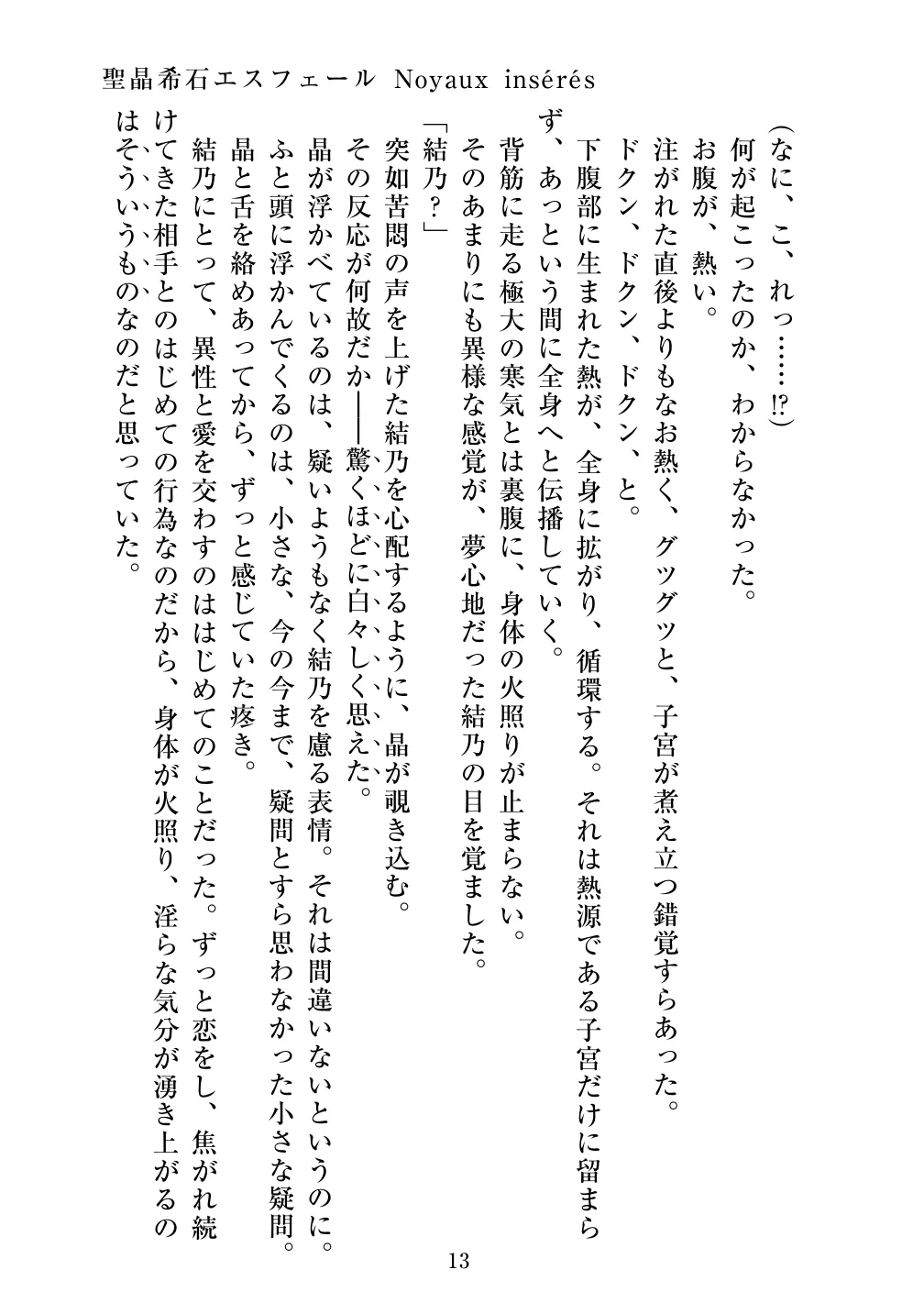 聖晶希石エスフェール Noyaux insérés

（なに、こ、れっ……⁉）

何が起こったのか、わからなかった。

お腹が、熱い。

注がれた直後よりもなお熱く、グツグツと、子宮が煮え立つ錯覚すらあった。

ドクン、ドクン、ドクン、と。

下腹部に生まれた熱が、全身に拡がり、循環する。それは熱源である子宮だけに留まらず、あっという間に全身へと伝播していく。

背筋に走る極大の寒気とは裏腹に、身体の火照りが止まらない。

そのあまりにも異様な感覚が、夢心地だった結乃の目を覚ました。

「結乃？」

突如苦悶の声を上げた結乃を心配するように、晶が覗き込む。

その反応が何故だか――驚くほどに白々しく思えた。

晶が浮かべているのは、疑いようもなく結乃を慮る表情。それは間違いないというのに。

ふと頭に浮かんでくるのは、小さな、今の今まで、疑問とすら思わなかった小さな疑問。

晶と舌を絡めあってから、ずっと感じていた疼き。

結乃にとって、異性と愛を交わすのははじめてのことだった。ずっと恋をし、焦がれ続けてきた相手とのはじめての行為なのだから、身体が火照り、淫らな気分が湧き上がるのはそういうものなのだと思っていた。

13